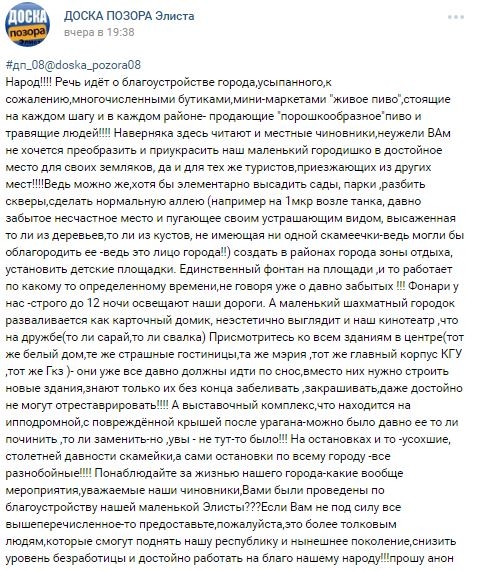 ДОСКА позора Элиста

ДОСКА ПОЗОРА Элиста
вчера в 19:38

#дп_08@doska_pozora08
Народ!!!! Речь идёт о благоустройстве города,усыпанного,к сожалению,многочисленными бутиками,мини-маркетами "живое пиво",стоящие на каждом шагу и в каждом районе- продающие "порошкообразное"пиво и травящие людей!!!! Наверняка здесь читают и местные чиновники,неужели ВАм не хочется преобразить и приукрасить наш маленький городишко в достойное место для своих земляков, да и для тех же туристов,приезжающих из других мест!!!!Ведь можно же,хотя бы элементарно высадить сады, парки ,разбить скверы,сделать нормальную аллею (например на 1мкр возле танка, давно забытое несчастное место и пугающее своим устрашающим видом, высаженная то ли из деревьев,то ли из кустов, не имеющая ни одной скамеечки-ведь могли бы облагородить ее -ведь это лицо города!!) создать в районах города зоны отдыха, установить детские площадки. Единственный фонтан на площади ,и то работает по какому то определенному времени,не говоря уже о давно забытых !!! Фонари у нас -строго до 12 ночи освещают наши дороги. А маленький шахматный городок разваливается как карточный домик, неэстетично выглядит и наш кинотеатр ,что на дружбе(то ли сарай,то ли свалка) Присмотритесь ко всем зданиям в центре(тот же белый дом,те же страшные гостиницы,та же мэрия ,тот же главный корпус КГУ ,тот же Гкз )- они уже все давно должны идти по снос,вместо них нужно строить новые здания,знают только их без конца забеливать ,закрашивать,даже достойно не могут отреставрировать!!!! А выставочный комплекс,что находится на ипподромной,с повреждённой крышей после урагана-можно было давно ее то ли починить ,то ли заменить-но ,увы - не тут-то было!!! На остановках и то -усохшие, столетней давности скамейки,а сами остановки по всему городу -все разнобойные!!!! Понаблюдайте за жизнью нашего города-какие вообще мероприятия,уважаемые наши чиновники,Вами были проведены по благоустройству нашей маленькой Элисты???Если Вам не под силу все вышеперечисленное-то предоставьте,пожалуйста,это более толковым людям,которые смогут поднять нашу республику и нынешнее поколение,снизить уровень безработицы и достойно работать на благо нашему народу!!!прошу анон